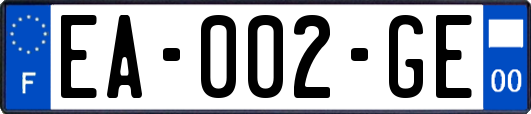 F
EA-002-GE
00